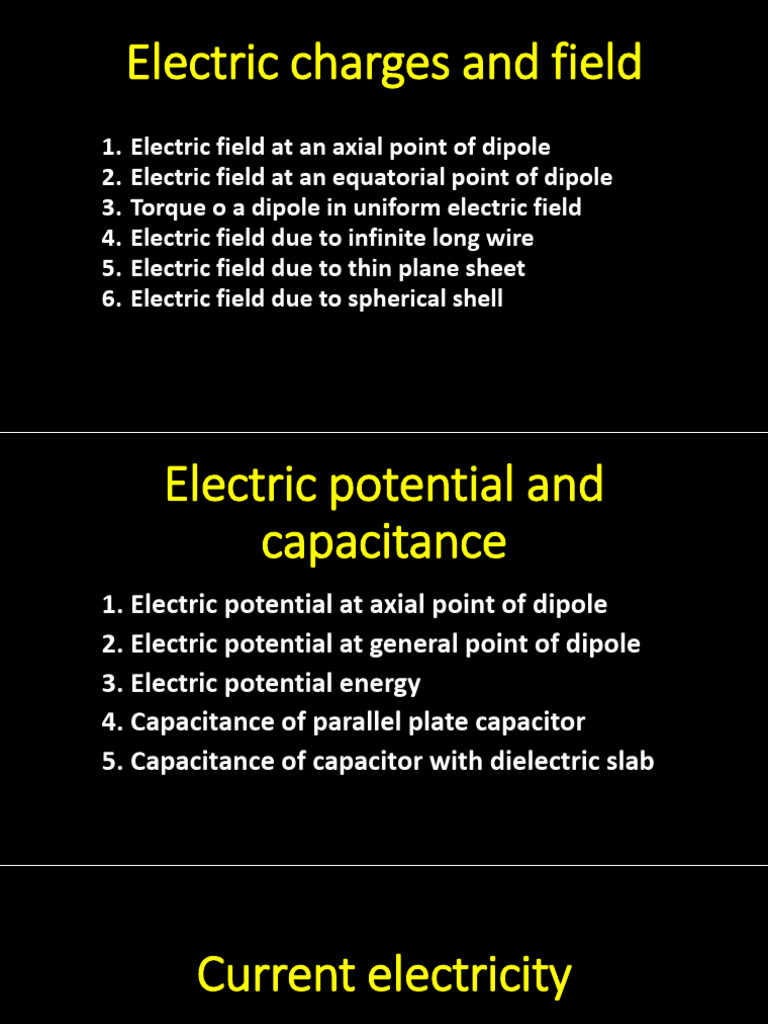 Electric charges and field

1. Electric field at an axial point of dipole
2. Electric field at an equatorial point of dipole
3. Torque o a dipole in uniform electric field
4. Electric field due to infinite long wire
5. Electric field due to thin plane sheet
6. Electric field due to spherical shell

Electric potential and capacitance

1. Electric potential at axial point of dipole
2. Electric potential at general point of dipole
3. Electric potential energy
4. Capacitance of parallel plate capacitor
5. Capacitance of capacitor with dielectric slab

Current electricity